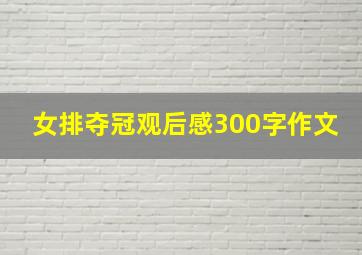 女排夺冠观后感300字作文